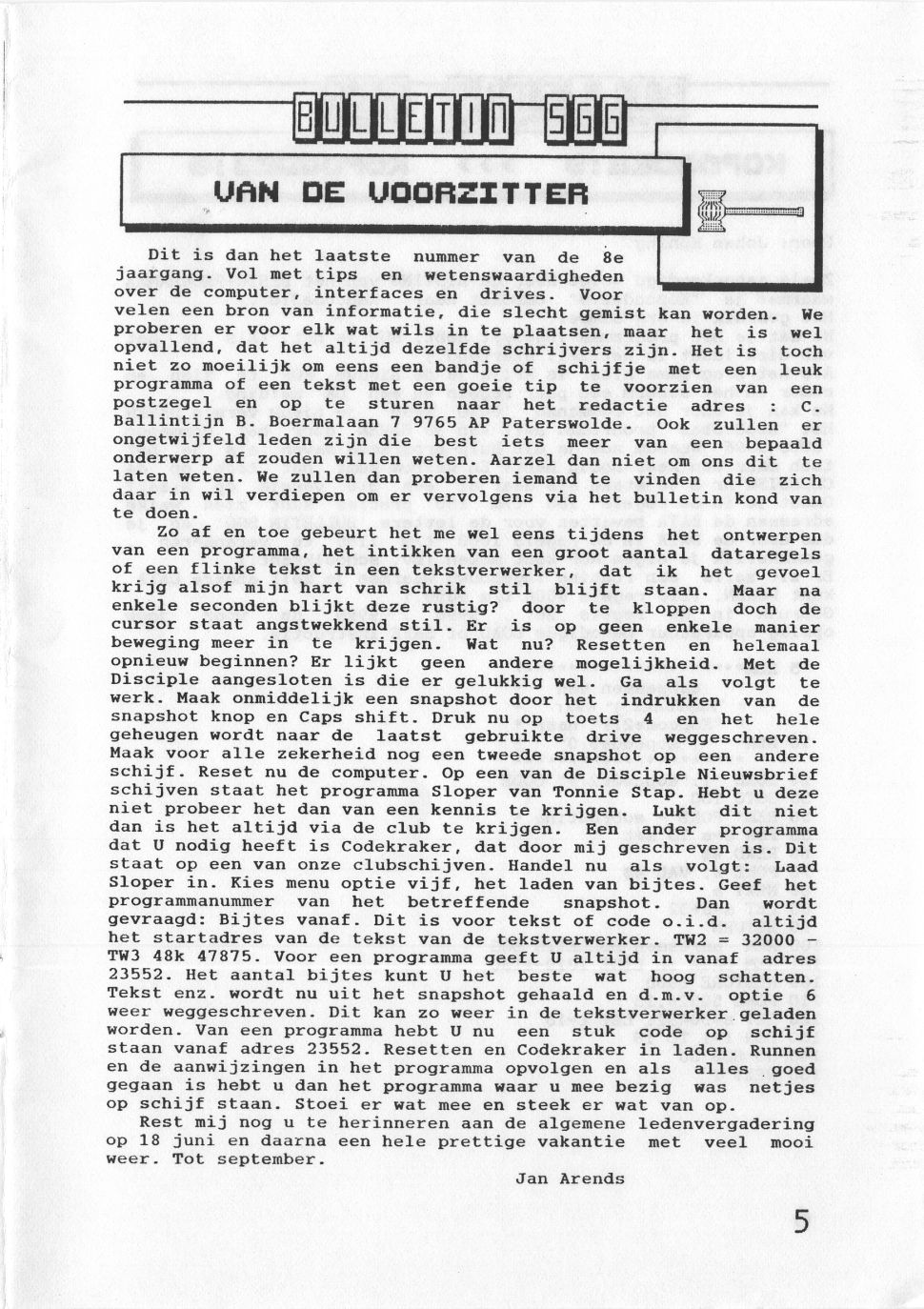 BULLETIN SGG

VAN DE VOORZITTER

Dit is dan het laatste nummer van de 8e jaargang. Vol met tips en wetenswaardigheden over de computer, interfaces en drives. Voor velen een bron van informatie, die slecht gemist kan worden. We proberen er voor elk wat wils in te plaatsen, maar het is wel opvallend, dat het altijd dezelfde schrijvers zijn. Het is toch niet zo moeilijk om eens een bandje of schijfje met een leuk programma of een tekst met een goeie tip te voorzien van een postzegel en op te sturen naar het redactie adres : C. Ballintijn B. Boermalaan 7 9765 AP Paterswolde. Ook zullen er ongetwijfeld leden zijn die best iets meer van een bepaald onderwerp af zouden willen weten. Aarzel dan niet om ons dit te laten weten. We zullen dan proberen iemand te vinden die zich daar in wil verdiepen om er vervolgens via het bulletin kond van te doen.

Zo af en toe gebeurt het me wel eens tijdens het ontwerpen van een programma, het intikken van een groot aantal dataregels of een flinke tekst in een tekstverwerker, dat ik het gevoel krijg alsof mijn hart van schrik stil blijft staan. Maar na enkele seconden blijkt deze rustig? door te kloppen doch de cursor staat angstwekkend stil. Er is op geen enkele manier beweging meer in te krijgen. Wat nu? Resetten en helemaal opnieuw beginnen? Er lijkt geen andere mogelijkheid. Met de Disciple aangesloten is die er gelukkig wel. Ga als volgt te werk. Maak onmiddelijk een snapshot door het indrukken van de snapshot knop en Caps shift. Druk nu op toets 4 en het hele geheugen wordt naar de laatst gebruikte drive weggeschreven. Maak voor alle zekerheid nog een tweede snapshot op een andere schijf. Reset nu de computer. Op een van de Disciple Nieuwsbrief schijven staat het programma Sloper van Tonnie Stap. Hebt u deze niet probeer het dan van een kennis te krijgen. Lukt dit niet dan is het altijd via de club te krijgen. Een ander programma dat U nodig heeft is Codekraker, dat door mij geschreven is. Dit staat op een van onze clubschijven. Handel nu als volgt: Laad Sloper in. Kies menu optie vijf, het laden van bijtes. Geef het programmanummer van het betreffende snapshot. Dan wordt gevraagd: Bijtes vanaf. Dit is voor tekst of code o.i.d. altijd het startadres van de tekst van de tekstverwerker. TW2 = 32000 - TW3 48k 47875. Voor een programma geeft U altijd in vanaf adres 23552. Het aantal bijtes kunt U het beste wat hoog schatten. Tekst enz. wordt nu uit het snapshot gehaald en d.m.v. optie 6 weer weggeschreven. Dit kan zo weer in de tekstverwerker geladen worden. Van een programma hebt U nu een stuk code op schijf staan vanaf adres 23552. Resetten en Codekraker in laden. Runnen en de aanwijzingen in het programma opvolgen en als alles goed gegaan is hebt u dan het programma waar u mee bezig was netjes op schijf staan. Stoei er wat mee en steek er wat van op.

Rest mij nog u te herinneren aan de algemene ledenvergadering op 18 juni en daarna een hele prettige vakantie met veel mooi weer. Tot september.

Jan Arends

5